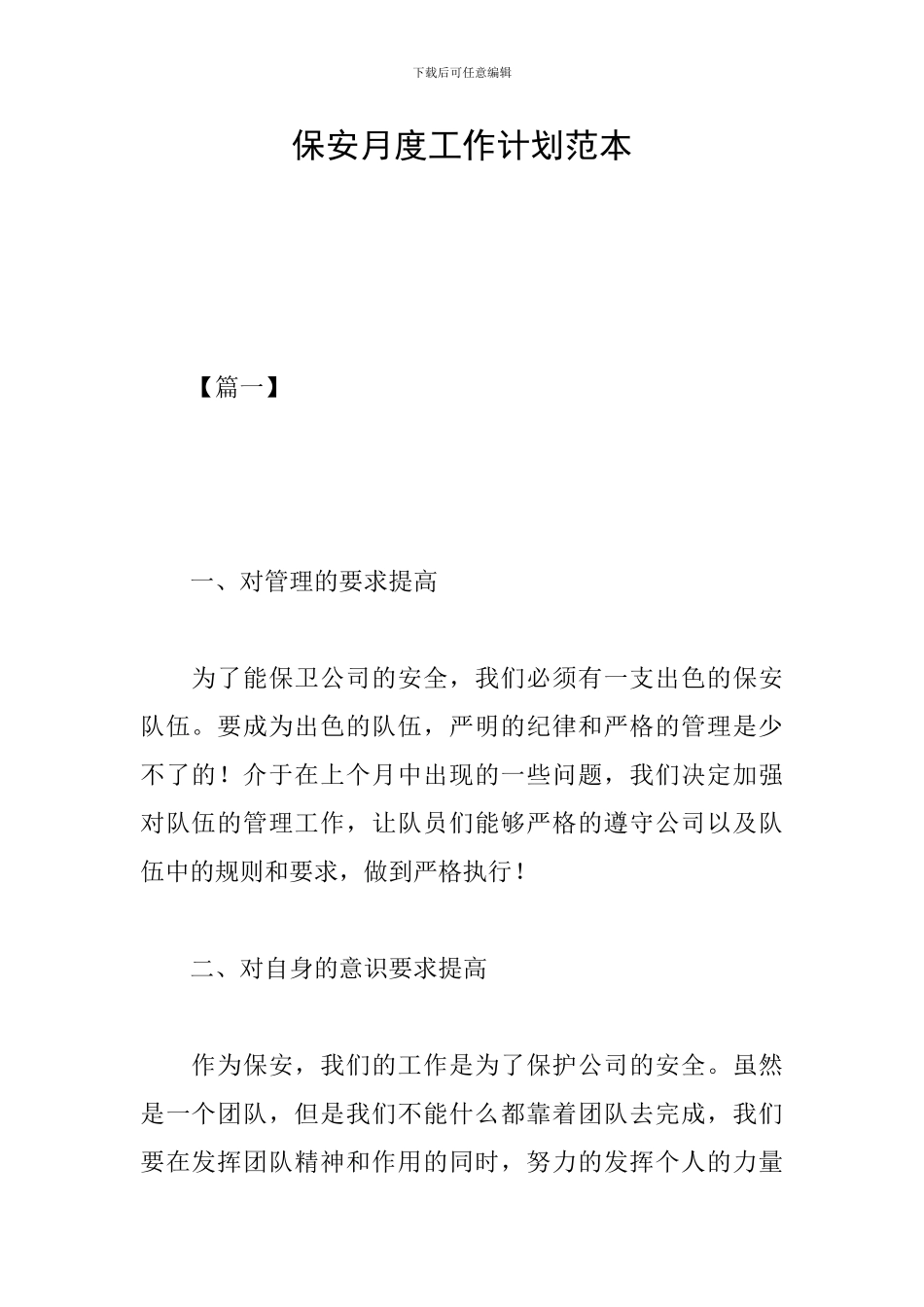 下载后可任意编辑

保安月度工作计划范本

【篇一】

一、对管理的要求提高

为了能保卫公司的安全，我们必须有一支出色的保安队伍。要成为出色的队伍，严明的纪律和严格的管理是少不了的！介于在上个月中出现的一些问题，我们决定加强对队伍的管理工作，让队员们能够严格的遵守公司以及队伍中的规则和要求，做到严格执行！

二、对自身的意识要求提高

作为保安，我们的工作是为了保护公司的安全。虽然是一个团队，但是我们不能什么都靠着团队去完成，我们要在发挥团队精神和作用的同时，努力的发挥个人的力量